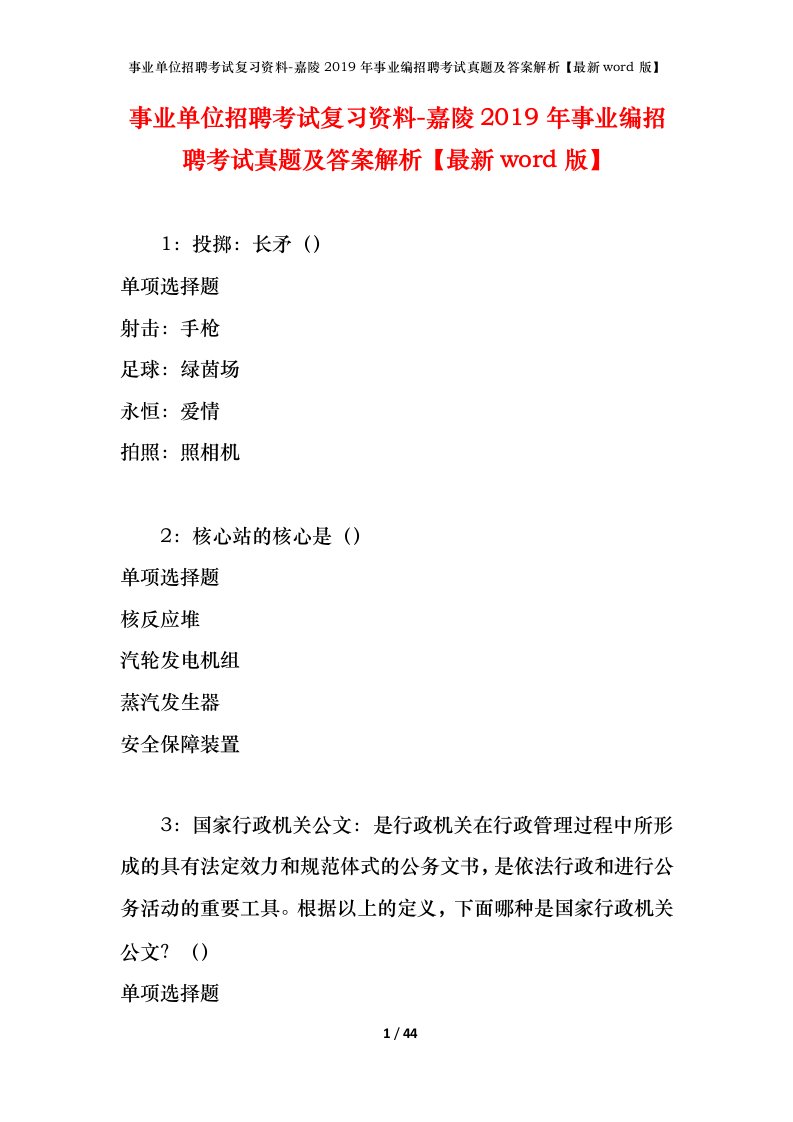 事业单位招聘考试复习资料-嘉陵2019年事业编招聘考试真题及答案解析【最新word版】

事业单位招聘考试复习资料-嘉陵2019年事业编招聘考试真题及答案解析【最新word版】

1：投掷：长矛（）

单项选择题

射击：手枪

足球：绿茵场

永恒：爱情

拍照：照相机

2：核心站的核心是（）

单项选择题

核反应堆

汽轮发电机组

蒸汽发生器

安全保障装置

3：国家行政机关公文：是行政机关在行政管理过程中所形成的具有法定效力和规范体式的公务文书，是依法行政和进行公务活动的重要工具。根据以上的定义，下面哪种是国家行政机关公文？（）

单项选择题

1 / 44